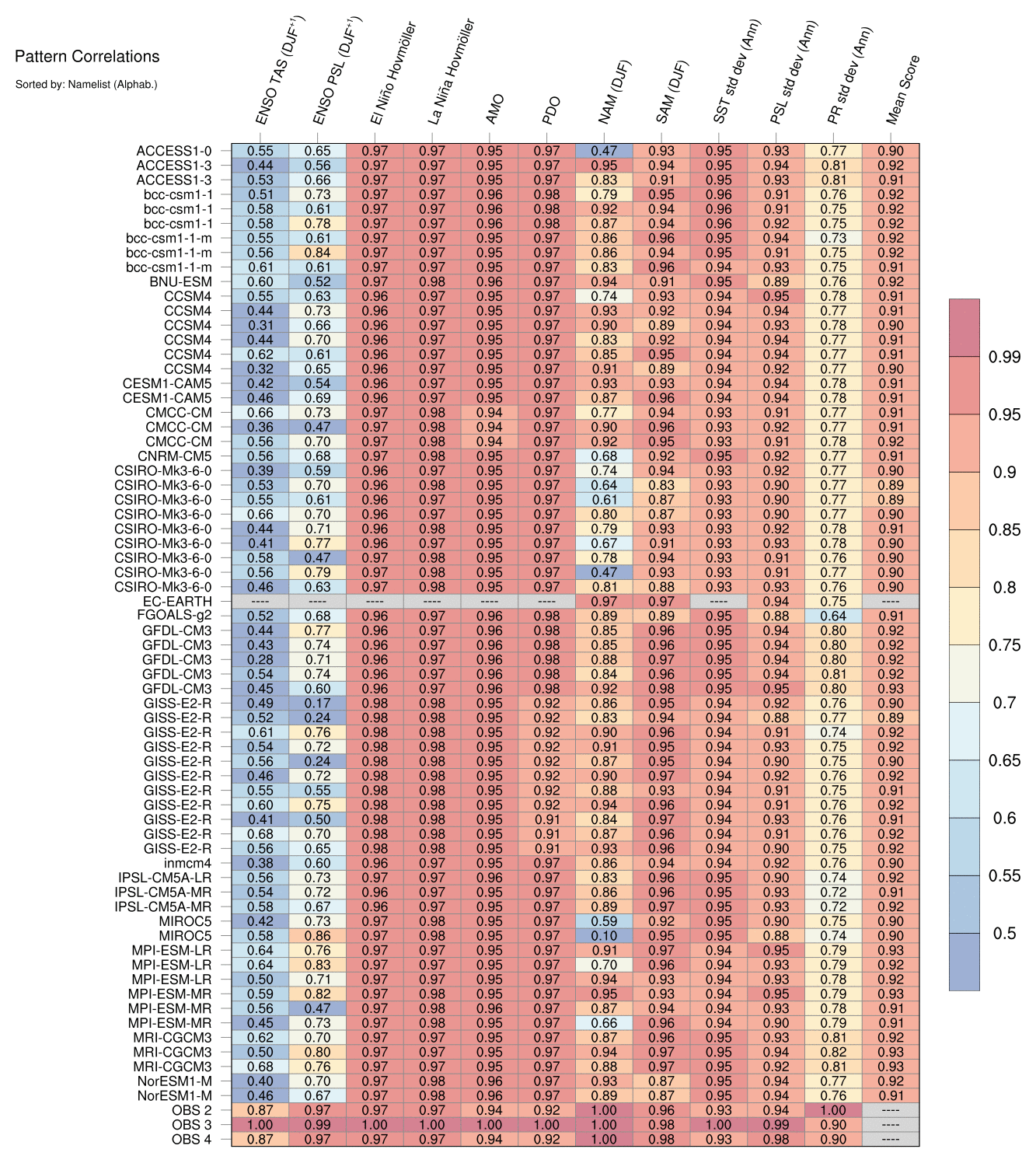 Pattern Correlations

Sorted by: Namelist (Alphab.)

| | ENSO TAS (DJF$^{+1}$) | ENSO PSL (DJF$^{+1}$) | El Niño Hovmöller | La Niña Hovmöller | AMO | PDO | NAM (DJF) | SAM (DJF) | SST std dev (Ann) | PSL std dev (Ann) | PR std dev (Ann) | Mean Score |
|---|---|---|---|---|---|---|---|---|---|---|---|---|
| ACCESS1-0 | 0.55 | 0.65 | 0.97 | 0.97 | 0.95 | 0.97 | 0.47 | 0.93 | 0.95 | 0.93 | 0.77 | 0.90 |
| ACCESS1-3 | 0.44 | 0.56 | 0.97 | 0.97 | 0.95 | 0.97 | 0.95 | 0.94 | 0.95 | 0.94 | 0.81 | 0.92 |
| ACCESS1-3 | 0.53 | 0.66 | 0.97 | 0.97 | 0.95 | 0.97 | 0.83 | 0.91 | 0.95 | 0.93 | 0.81 | 0.91 |
| bcc-csm1-1 | 0.51 | 0.73 | 0.97 | 0.97 | 0.96 | 0.98 | 0.79 | 0.95 | 0.96 | 0.91 | 0.76 | 0.92 |
| bcc-csm1-1 | 0.58 | 0.61 | 0.97 | 0.97 | 0.96 | 0.98 | 0.92 | 0.94 | 0.96 | 0.91 | 0.75 | 0.92 |
| bcc-csm1-1 | 0.58 | 0.78 | 0.97 | 0.97 | 0.96 | 0.98 | 0.87 | 0.94 | 0.96 | 0.92 | 0.75 | 0.92 |
| bcc-csm1-1-m | 0.55 | 0.61 | 0.97 | 0.97 | 0.95 | 0.97 | 0.86 | 0.96 | 0.95 | 0.94 | 0.73 | 0.92 |
| bcc-csm1-1-m | 0.56 | 0.84 | 0.97 | 0.97 | 0.95 | 0.97 | 0.86 | 0.94 | 0.95 | 0.91 | 0.75 | 0.92 |
| bcc-csm1-1-m | 0.61 | 0.61 | 0.97 | 0.97 | 0.95 | 0.97 | 0.83 | 0.96 | 0.94 | 0.93 | 0.75 | 0.91 |
| BNU-ESM | 0.60 | 0.52 | 0.97 | 0.98 | 0.96 | 0.97 | 0.94 | 0.91 | 0.95 | 0.89 | 0.76 | 0.92 |
| CCSM4 | 0.55 | 0.63 | 0.96 | 0.97 | 0.95 | 0.97 | 0.74 | 0.93 | 0.94 | 0.95 | 0.78 | 0.91 |
| CCSM4 | 0.44 | 0.73 | 0.96 | 0.97 | 0.95 | 0.97 | 0.93 | 0.92 | 0.94 | 0.94 | 0.77 | 0.91 |
| CCSM4 | 0.31 | 0.66 | 0.96 | 0.97 | 0.95 | 0.97 | 0.90 | 0.89 | 0.94 | 0.93 | 0.78 | 0.90 |
| CCSM4 | 0.44 | 0.70 | 0.96 | 0.97 | 0.95 | 0.97 | 0.83 | 0.92 | 0.94 | 0.94 | 0.77 | 0.91 |
| CCSM4 | 0.62 | 0.61 | 0.96 | 0.97 | 0.95 | 0.97 | 0.85 | 0.95 | 0.94 | 0.94 | 0.77 | 0.91 |
| CCSM4 | 0.32 | 0.65 | 0.96 | 0.97 | 0.95 | 0.97 | 0.91 | 0.89 | 0.94 | 0.92 | 0.77 | 0.90 |
| CESM1-CAM5 | 0.42 | 0.54 | 0.96 | 0.97 | 0.95 | 0.97 | 0.93 | 0.93 | 0.94 | 0.94 | 0.78 | 0.91 |
| CESM1-CAM5 | 0.46 | 0.69 | 0.96 | 0.97 | 0.95 | 0.97 | 0.87 | 0.96 | 0.94 | 0.94 | 0.78 | 0.91 |
| CMCC-CM | 0.66 | 0.73 | 0.97 | 0.98 | 0.94 | 0.97 | 0.77 | 0.94 | 0.93 | 0.91 | 0.77 | 0.91 |
| CMCC-CM | 0.36 | 0.47 | 0.97 | 0.98 | 0.94 | 0.97 | 0.90 | 0.96 | 0.93 | 0.92 | 0.77 | 0.91 |
| CMCC-CM | 0.56 | 0.70 | 0.97 | 0.98 | 0.94 | 0.97 | 0.92 | 0.95 | 0.93 | 0.91 | 0.78 | 0.92 |
| CNRM-CM5 | 0.56 | 0.68 | 0.97 | 0.98 | 0.95 | 0.97 | 0.68 | 0.92 | 0.95 | 0.92 | 0.77 | 0.91 |
| CSIRO-Mk3-6-0 | 0.39 | 0.59 | 0.96 | 0.97 | 0.95 | 0.97 | 0.74 | 0.94 | 0.93 | 0.92 | 0.77 | 0.90 |
| CSIRO-Mk3-6-0 | 0.53 | 0.70 | 0.96 | 0.98 | 0.95 | 0.97 | 0.64 | 0.83 | 0.93 | 0.90 | 0.77 | 0.89 |
| CSIRO-Mk3-6-0 | 0.55 | 0.61 | 0.96 | 0.97 | 0.95 | 0.97 | 0.61 | 0.87 | 0.93 | 0.90 | 0.77 | 0.89 |
| CSIRO-Mk3-6-0 | 0.66 | 0.70 | 0.96 | 0.97 | 0.95 | 0.97 | 0.80 | 0.87 | 0.93 | 0.90 | 0.77 | 0.90 |
| CSIRO-Mk3-6-0 | 0.44 | 0.71 | 0.96 | 0.98 | 0.95 | 0.97 | 0.79 | 0.93 | 0.93 | 0.92 | 0.78 | 0.91 |
| CSIRO-Mk3-6-0 | 0.41 | 0.77 | 0.96 | 0.97 | 0.95 | 0.97 | 0.67 | 0.91 | 0.93 | 0.93 | 0.78 | 0.90 |
| CSIRO-Mk3-6-0 | 0.58 | 0.47 | 0.97 | 0.98 | 0.95 | 0.97 | 0.78 | 0.94 | 0.93 | 0.91 | 0.76 | 0.90 |
| CSIRO-Mk3-6-0 | 0.56 | 0.79 | 0.97 | 0.98 | 0.95 | 0.97 | 0.47 | 0.93 | 0.93 | 0.91 | 0.77 | 0.90 |
| CSIRO-Mk3-6-0 | 0.46 | 0.63 | 0.97 | 0.98 | 0.95 | 0.97 | 0.81 | 0.88 | 0.93 | 0.93 | 0.76 | 0.90 |
| EC-EARTH | ---- | ---- | ---- | ---- | ---- | ---- | 0.97 | 0.97 | ---- | 0.94 | 0.75 | ---- |
| FGOALS-g2 | 0.52 | 0.68 | 0.96 | 0.97 | 0.96 | 0.98 | 0.89 | 0.89 | 0.95 | 0.88 | 0.64 | 0.91 |
| GFDL-CM3 | 0.44 | 0.77 | 0.96 | 0.97 | 0.96 | 0.98 | 0.85 | 0.96 | 0.95 | 0.94 | 0.80 | 0.92 |
| GFDL-CM3 | 0.43 | 0.74 | 0.96 | 0.97 | 0.96 | 0.98 | 0.85 | 0.96 | 0.95 | 0.94 | 0.80 | 0.92 |
| GFDL-CM3 | 0.28 | 0.71 | 0.96 | 0.97 | 0.96 | 0.98 | 0.88 | 0.97 | 0.95 | 0.94 | 0.80 | 0.92 |
| GFDL-CM3 | 0.54 | 0.74 | 0.96 | 0.97 | 0.96 | 0.98 | 0.84 | 0.96 | 0.95 | 0.94 | 0.81 | 0.92 |
| GFDL-CM3 | 0.45 | 0.60 | 0.96 | 0.97 | 0.96 | 0.98 | 0.92 | 0.98 | 0.95 | 0.95 | 0.80 | 0.93 |
| GISS-E2-R | 0.49 | 0.17 | 0.98 | 0.98 | 0.95 | 0.92 | 0.86 | 0.95 | 0.94 | 0.92 | 0.76 | 0.90 |
| GISS-E2-R | 0.52 | 0.24 | 0.98 | 0.98 | 0.95 | 0.92 | 0.83 | 0.94 | 0.94 | 0.88 | 0.77 | 0.89 |
| GISS-E2-R | 0.61 | 0.76 | 0.98 | 0.98 | 0.95 | 0.92 | 0.90 | 0.96 | 0.94 | 0.91 | 0.74 | 0.92 |
| GISS-E2-R | 0.54 | 0.72 | 0.98 | 0.98 | 0.95 | 0.92 | 0.91 | 0.95 | 0.94 | 0.93 | 0.75 | 0.92 |
| GISS-E2-R | 0.56 | 0.24 | 0.98 | 0.98 | 0.95 | 0.92 | 0.87 | 0.95 | 0.94 | 0.90 | 0.75 | 0.90 |
| GISS-E2-R | 0.46 | 0.72 | 0.98 | 0.98 | 0.95 | 0.92 | 0.90 | 0.97 | 0.94 | 0.92 | 0.76 | 0.92 |
| GISS-E2-R | 0.55 | 0.55 | 0.98 | 0.98 | 0.95 | 0.92 | 0.88 | 0.93 | 0.94 | 0.91 | 0.75 | 0.91 |
| GISS-E2-R | 0.60 | 0.75 | 0.98 | 0.98 | 0.95 | 0.92 | 0.94 | 0.96 | 0.94 | 0.91 | 0.76 | 0.92 |
| GISS-E2-R | 0.41 | 0.50 | 0.98 | 0.98 | 0.95 | 0.91 | 0.84 | 0.97 | 0.94 | 0.93 | 0.76 | 0.91 |
| GISS-E2-R | 0.68 | 0.70 | 0.98 | 0.98 | 0.95 | 0.91 | 0.87 | 0.96 | 0.94 | 0.91 | 0.76 | 0.92 |
| GISS-E2-R | 0.56 | 0.65 | 0.98 | 0.98 | 0.95 | 0.91 | 0.93 | 0.96 | 0.94 | 0.90 | 0.75 | 0.92 |
| inmcm4 | 0.38 | 0.60 | 0.96 | 0.97 | 0.95 | 0.97 | 0.86 | 0.94 | 0.94 | 0.92 | 0.76 | 0.90 |
| IPSL-CM5A-LR | 0.56 | 0.73 | 0.97 | 0.97 | 0.96 | 0.97 | 0.83 | 0.96 | 0.95 | 0.90 | 0.74 | 0.92 |
| IPSL-CM5A-MR | 0.54 | 0.72 | 0.96 | 0.97 | 0.95 | 0.97 | 0.86 | 0.96 | 0.95 | 0.93 | 0.72 | 0.91 |
| IPSL-CM5A-MR | 0.58 | 0.67 | 0.96 | 0.97 | 0.95 | 0.97 | 0.89 | 0.97 | 0.95 | 0.93 | 0.72 | 0.92 |
| MIROC5 | 0.42 | 0.73 | 0.97 | 0.98 | 0.95 | 0.97 | 0.59 | 0.92 | 0.95 | 0.90 | 0.75 | 0.90 |
| MIROC5 | 0.58 | 0.86 | 0.97 | 0.98 | 0.95 | 0.97 | 0.10 | 0.95 | 0.95 | 0.88 | 0.74 | 0.90 |
| MPI-ESM-LR | 0.64 | 0.76 | 0.97 | 0.97 | 0.95 | 0.97 | 0.91 | 0.97 | 0.94 | 0.95 | 0.79 | 0.93 |
| MPI-ESM-LR | 0.64 | 0.83 | 0.97 | 0.97 | 0.95 | 0.97 | 0.70 | 0.96 | 0.94 | 0.93 | 0.79 | 0.92 |
| MPI-ESM-LR | 0.50 | 0.71 | 0.97 | 0.97 | 0.95 | 0.97 | 0.94 | 0.93 | 0.94 | 0.93 | 0.78 | 0.92 |
| MPI-ESM-MR | 0.59 | 0.82 | 0.97 | 0.98 | 0.95 | 0.97 | 0.95 | 0.93 | 0.94 | 0.95 | 0.79 | 0.93 |
| MPI-ESM-MR | 0.56 | 0.47 | 0.97 | 0.98 | 0.96 | 0.97 | 0.87 | 0.94 | 0.94 | 0.93 | 0.78 | 0.91 |
| MPI-ESM-MR | 0.45 | 0.73 | 0.97 | 0.98 | 0.95 | 0.97 | 0.66 | 0.96 | 0.94 | 0.90 | 0.79 | 0.91 |
| MRI-CGCM3 | 0.62 | 0.70 | 0.97 | 0.97 | 0.95 | 0.97 | 0.87 | 0.96 | 0.95 | 0.93 | 0.81 | 0.92 |
| MRI-CGCM3 | 0.50 | 0.80 | 0.97 | 0.97 | 0.95 | 0.97 | 0.94 | 0.97 | 0.95 | 0.94 | 0.82 | 0.93 |
| MRI-CGCM3 | 0.68 | 0.76 | 0.97 | 0.97 | 0.95 | 0.97 | 0.88 | 0.97 | 0.95 | 0.92 | 0.81 | 0.93 |
| NorESM1-M | 0.40 | 0.70 | 0.97 | 0.98 | 0.96 | 0.97 | 0.93 | 0.87 | 0.95 | 0.94 | 0.77 | 0.92 |
| NorESM1-M | 0.46 | 0.67 | 0.97 | 0.98 | 0.96 | 0.97 | 0.89 | 0.87 | 0.95 | 0.94 | 0.76 | 0.91 |
| OBS 2 | 0.87 | 0.97 | 0.97 | 0.97 | 0.94 | 0.92 | 1.00 | 0.96 | 0.93 | 0.94 | 1.00 | ---- |
| OBS 3 | 1.00 | 0.99 | 1.00 | 1.00 | 1.00 | 1.00 | 1.00 | 0.98 | 1.00 | 0.99 | 0.90 | ---- |
| OBS 4 | 0.87 | 0.97 | 0.97 | 0.97 | 0.94 | 0.92 | 1.00 | 0.98 | 0.93 | 0.98 | 0.90 | ---- |

0.99
0.95
0.9
0.85
0.8
0.75
0.7
0.65
0.6
0.55
0.5